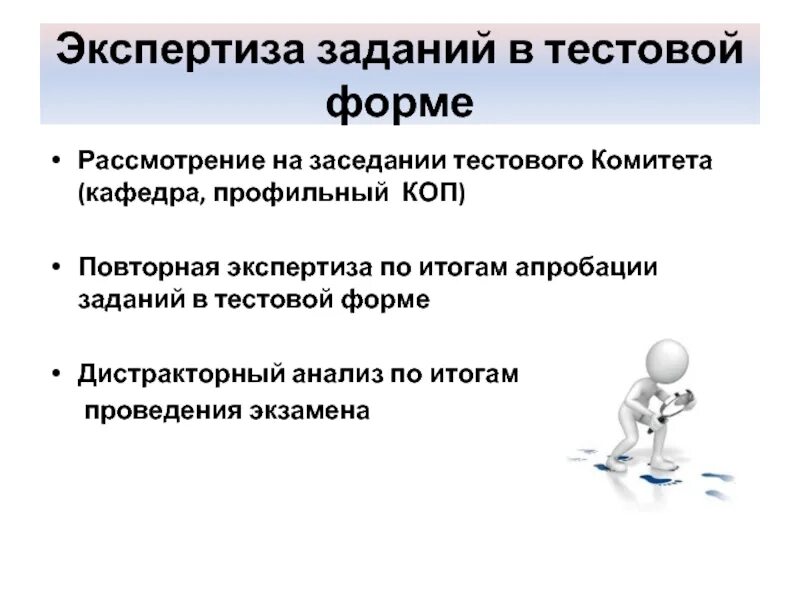 Экспертиза заданий в тестовой форме

• Рассмотрение на заседании тестового Комитета (кафедра, профильный КОП)

• Повторная экспертиза по итогам апробации заданий в тестовой форме

• Дистракторный анализ по итогам проведения экзамена